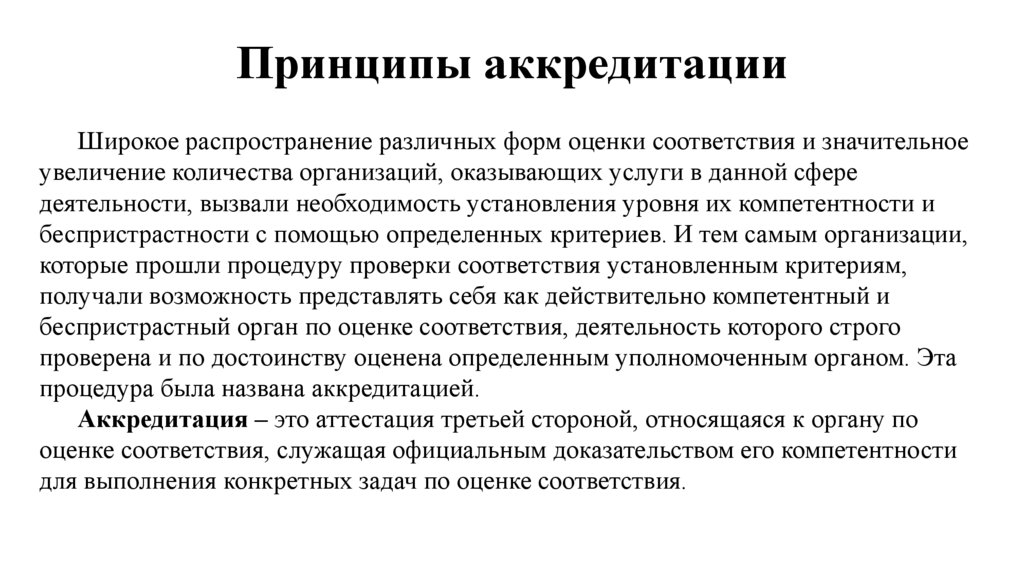 Принципы аккредитации

Широкое распространение различных форм оценки соответствия и значительное увеличение количества организаций, оказывающих услуги в данной сфере деятельности, вызвали необходимость установления уровня их компетентности и беспристрастности с помощью определенных критериев. И тем самым организации, которые прошли процедуру проверки соответствия установленным критериям, получали возможность представлять себя как действительно компетентный и беспристрастный орган по оценке соответствия, деятельность которого строго проверена и по достоинству оценена определенным уполномоченным органом. Эта процедура была названа аккредитацией.

Аккредитация – это аттестация третьей стороной, относящаяся к органу по оценке соответствия, служащая официальным доказательством его компетентности для выполнения конкретных задач по оценке соответствия.